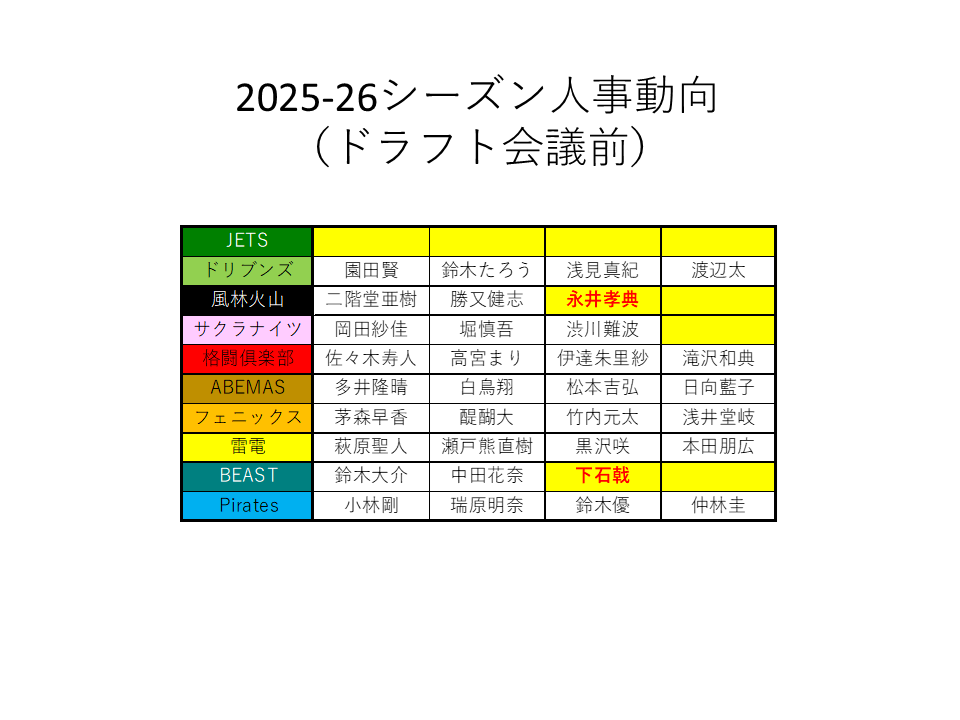 2025-26シーズン人事動向
（ドラフト会議前）

| JETS | | | | |
|---|---|---|---|---|
| ドリブンズ | 園田賢 | 鈴木たろう | 浅見真紀 | 渡辺太 |
| 風林火山 | 二階堂亜樹 | 勝又健志 | 永井孝典 | |
| サクラナイツ | 岡田紗佳 | 堀慎吾 | 渋川難波 | |
| 格闘倶楽部 | 佐々木寿人 | 高宮まり | 伊達朱里紗 | 滝沢和典 |
| ABEMAS | 多井隆晴 | 白鳥翔 | 松本吉弘 | 日向藍子 |
| フェニックス | 茅森早香 | 醍醐大 | 竹内元太 | 浅井堂岐 |
| 雷電 | 萩原聖人 | 瀬戸熊直樹 | 黒沢咲 | 本田朋広 |
| BEAST | 鈴木大介 | 中田花奈 | 下石戟 | |
| Pirates | 小林剛 | 瑞原明奈 | 鈴木優 | 仲林圭 |